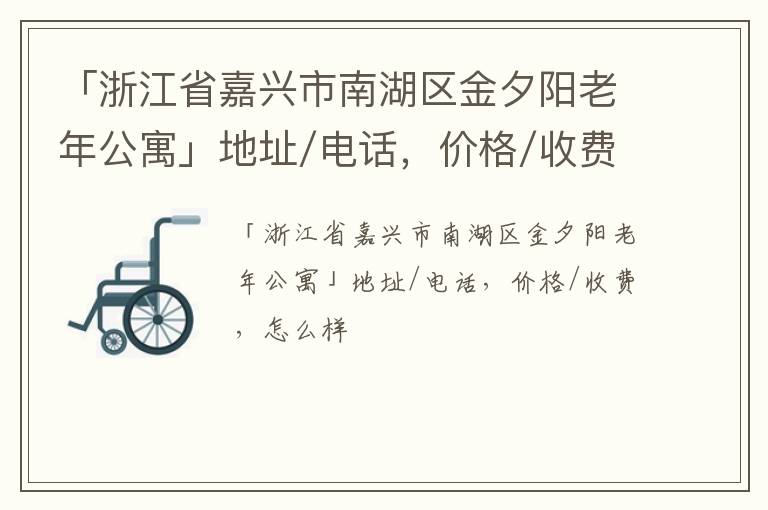 「浙江省嘉兴市南湖区金夕阳老年公寓」地址/电话，价格/收费

「浙江省嘉兴市南湖区金夕阳老年公寓」地址/电话，价格/收费，怎么样